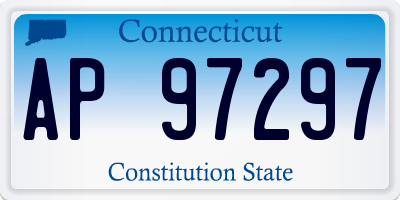 Connecticut

AP 97297

Constitution State